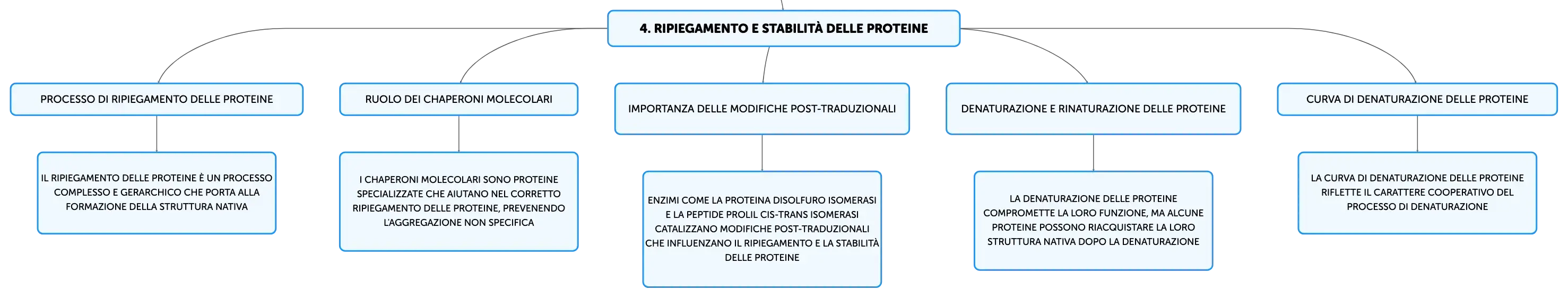 4. RIPIEGAMENTO E STABILITÀ DELLE PROTEINE

PROCESSO DI RIPIEGAMENTO DELLE PROTEINE

IL RIPIEGAMENTO DELLE PROTEINE È UN PROCESSO COMPLESSO E GERARCHICO CHE PORTA ALLA FORMAZIONE DELLA STRUTTURA NATIVA

RUOLO DEI CHAPERONI MOLECOLARI

I CHAPERONI MOLECOLARI SONO PROTEINE SPECIALIZZATE CHE AIUTANO NEL CORRETTO RIPIEGAMENTO DELLE PROTEINE, PREVENENDO L'AGGREGAZIONE NON SPECIFICA

IMPORTANZA DELLE MODIFICHE POST-TRADUZIONALI

ENZIMI COME LA PROTEINA DISOLFURO ISOMERASI E LA PEPTIDE PROLIL CIS-TRANS ISOMERASI CATALIZZANO MODIFICHE POST-TRADUZIONALI CHE INFLUENZANO IL RIPIEGAMENTO E LA STABILITÀ DELLE PROTEINE

DENATURAZIONE E RINATURAZIONE DELLE PROTEINE

LA DENATURAZIONE DELLE PROTEINE COMPROMETTE LA LORO FUNZIONE, MA ALCUNE PROTEINE POSSONO RIACQUISTARE LA LORO STRUTTURA NATIVA DOPO LA DENATURAZIONE

CURVA DI DENATURAZIONE DELLE PROTEINE

LA CURVA DI DENATURAZIONE DELLE PROTEINE RIFLETTE IL CARATTERE COOPERATIVO DEL PROCESSO DI DENATURAZIONE